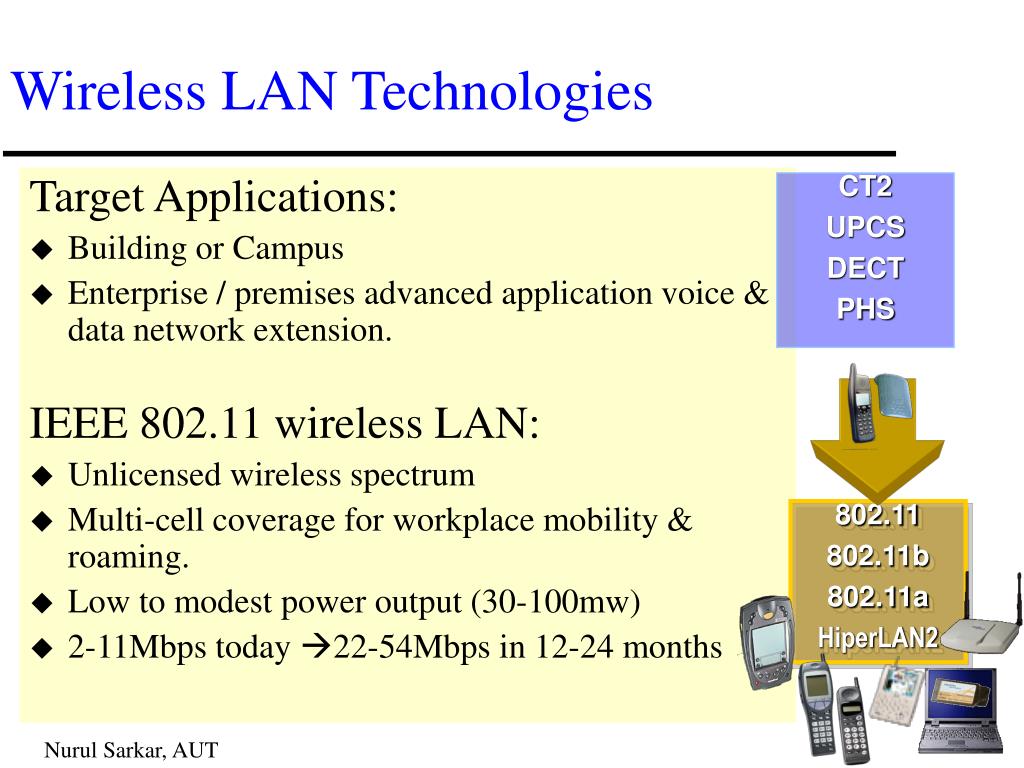 Wireless LAN Technologies

Target Applications:
◆ Building or Campus
◆ Enterprise / premises advanced application voice & data network extension.

IEEE 802.11 wireless LAN:
◆ Unlicensed wireless spectrum
◆ Multi-cell coverage for workplace mobility & roaming.
◆ Low to modest power output (30-100mw)
◆ 2-11Mbps today →22-54Mbps in 12-24 months

CT2
UPCS
DECT
PHS

802.11
802.11b
802.11a
HiperLAN2

Nurul Sarkar, AUT